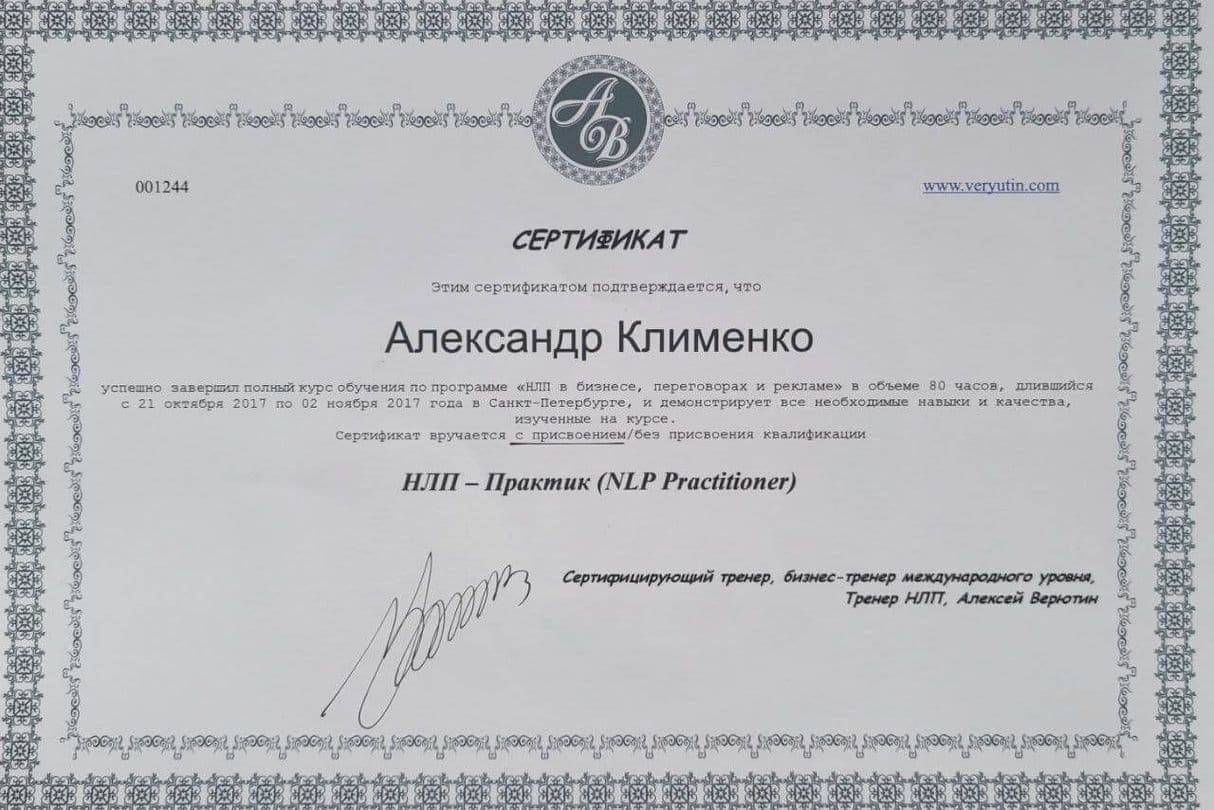 АВ

001244

www.veryutin.com

СЕРТИФИКАТ

Этим сертификатом подтверждается, что

Александр Клименко

успешно завершил полный курс обучения по программе «НЛП в бизнесе, переговорах и рекламе» в объеме 80 часов, длившийся с 21 октября 2017 по 02 ноября 2017 года в Санкт-Петербурге, и демонстрирует все необходимые навыки и качества, изученные на курсе.

Сертификат вручается с присвоением/без присвоения квалификации

НЛП – Практик (NLP Practitioner)

Сертифицирующий тренер, бизнес-тренер международного уровня, Тренер НЛП, Алексей Верютин